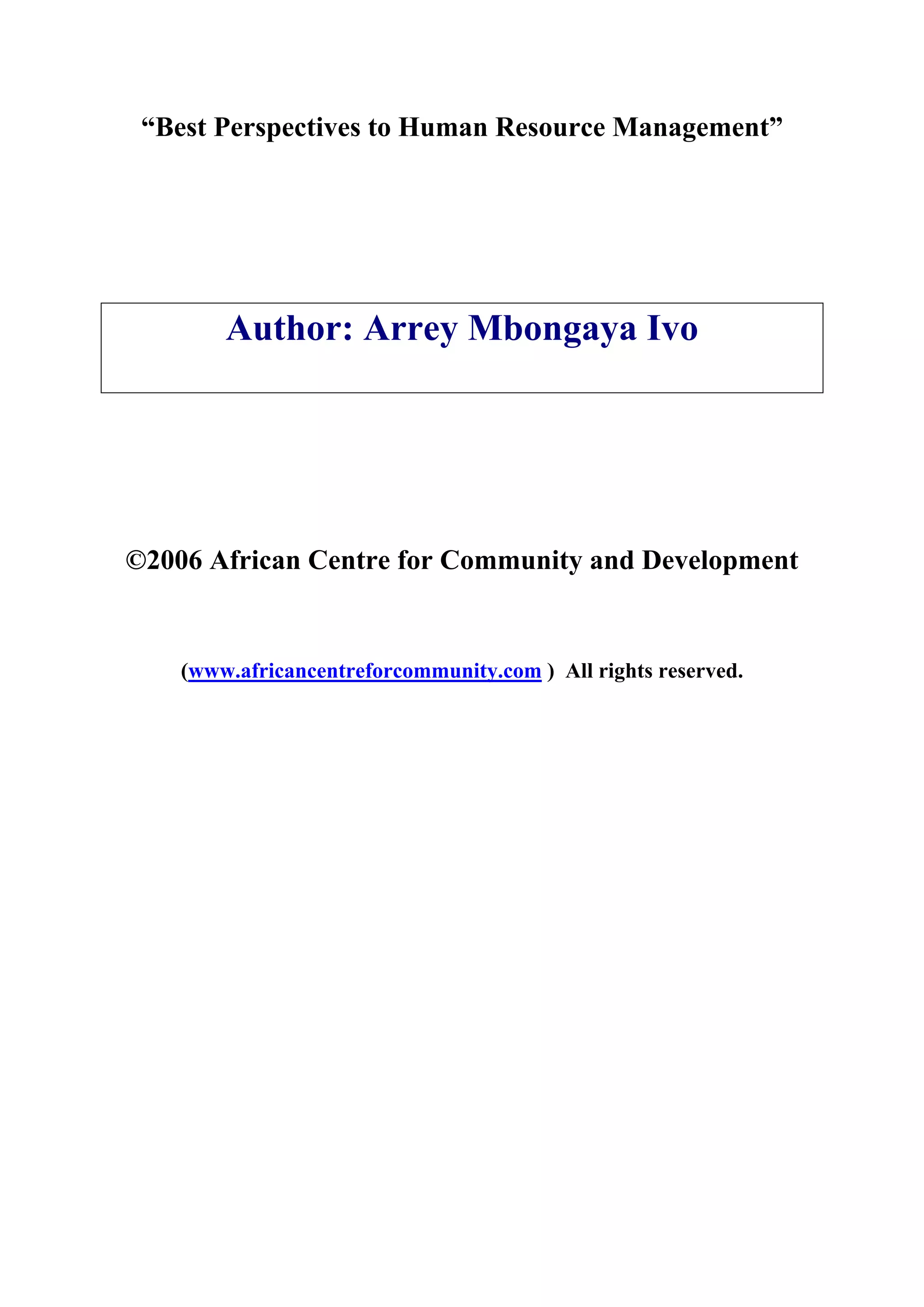 “Best Perspectives to Human Resource Management”

Author: Arrey Mbongaya Ivo

©2006 African Centre for Community and Development

(www.africancentreforcommunity.com ) All rights reserved.